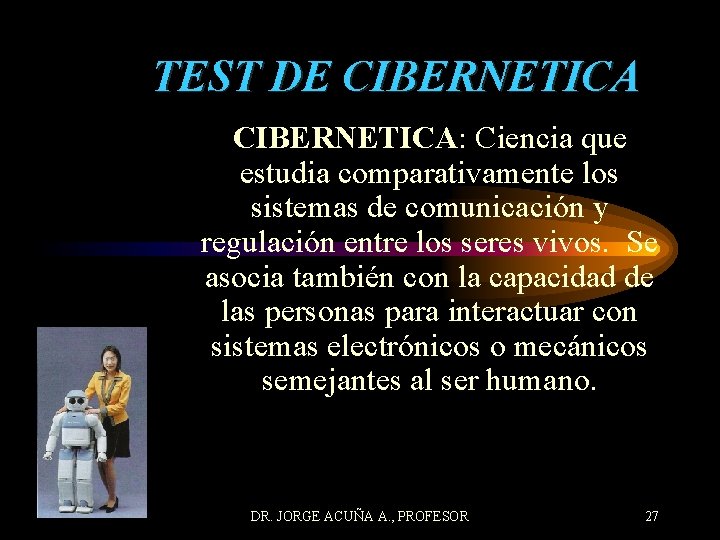 TEST DE CIBERNETICA

CIBERNETICA: Ciencia que estudia comparativamente los sistemas de comunicación y regulación entre los seres vivos. Se asocia también con la capacidad de las personas para interactuar con sistemas electrónicos o mecánicos semejantes al ser humano.

DR. JORGE ACUÑA A., PROFESOR

27